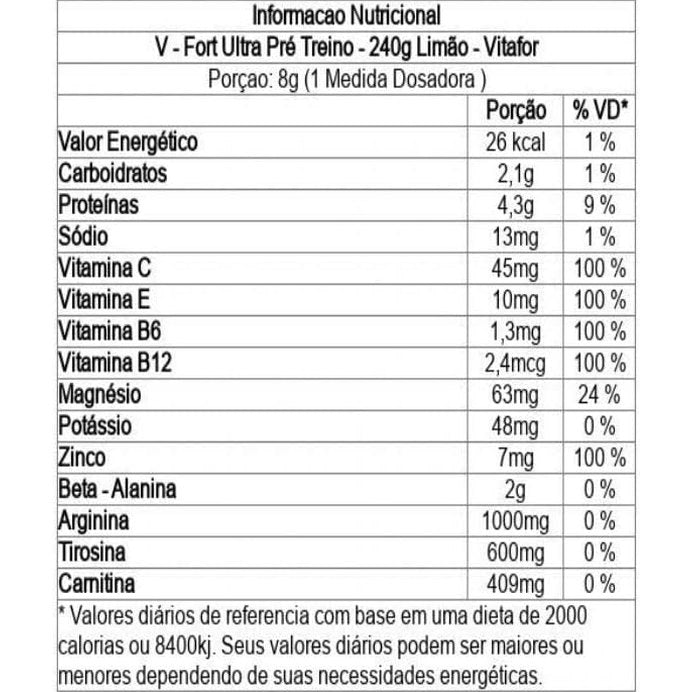 Informacao Nutricional

V - Fort Ultra Pré Treino - 240g Limão - Vitafor

Porçao: 8g (1 Medida Dosadora )

| | Porção | % VD* |
|---|---|---|
| Valor Energético | 26 kcal | 1 % |
| Carboidratos | 2,1g | 1 % |
| Proteínas | 4,3g | 9 % |
| Sódio | 13mg | 1 % |
| Vitamina C | 45mg | 100 % |
| Vitamina E | 10mg | 100 % |
| Vitamina B6 | 1,3mg | 100 % |
| Vitamina B12 | 2,4mcg | 100 % |
| Magnésio | 63mg | 24 % |
| Potássio | 48mg | 0 % |
| Zinco | 7mg | 100 % |
| Beta - Alanina | 2g | 0 % |
| Arginina | 1000mg | 0 % |
| Tirosina | 600mg | 0 % |
| Carnitina | 409mg | 0 % |

* Valores diários de referencia com base em uma dieta de 2000 calorias ou 8400kj. Seus valores diários podem ser maiores ou menores dependendo de suas necessidades energéticas.